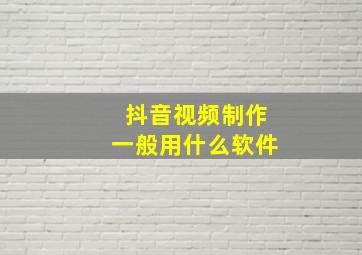 抖音视频制作
一般用什么软件